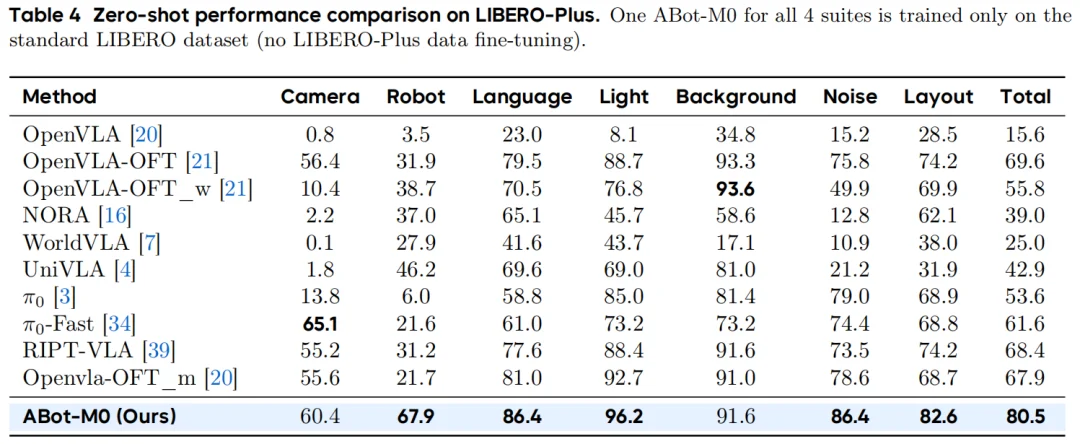 **Table 4 Zero-shot performance comparison on LIBERO-Plus.** One ABot-M0 for all 4 suites is trained only on the standard LIBERO dataset (no LIBERO-Plus data fine-tuning).

| Method | Camera | Robot | Language | Light | Background | Noise | Layout | Total |
|---|---|---|---|---|---|---|---|---|
| OpenVLA [20] | 0.8 | 3.5 | 23.0 | 8.1 | 34.8 | 15.2 | 28.5 | 15.6 |
| OpenVLA-OFT [21] | 56.4 | 31.9 | 79.5 | 88.7 | 93.3 | 75.8 | 74.2 | 69.6 |
| OpenVLA-OFT_w [21] | 10.4 | 38.7 | 70.5 | 76.8 | **93.6** | 49.9 | 69.9 | 55.8 |
| NORA [16] | 2.2 | 37.0 | 65.1 | 45.7 | 58.6 | 12.8 | 62.1 | 39.0 |
| WorldVLA [7] | 0.1 | 27.9 | 41.6 | 43.7 | 17.1 | 10.9 | 38.0 | 25.0 |
| UniVLA [4] | 1.8 | 46.2 | 69.6 | 69.0 | 81.0 | 21.2 | 31.9 | 42.9 |
| $\pi_0$ [3] | 13.8 | 6.0 | 58.8 | 85.0 | 81.4 | 79.0 | 68.9 | 53.6 |
| $\pi_0$-Fast [34] | **65.1** | 21.6 | 61.0 | 73.2 | 73.2 | 74.4 | 68.8 | 61.6 |
| RIPT-VLA [39] | 55.2 | 31.2 | 77.6 | 88.4 | 91.6 | 73.5 | 74.2 | 68.4 |
| Openvla-OFT_m [20] | 55.6 | 21.7 | 81.0 | 92.7 | 91.0 | 78.6 | 68.7 | 67.9 |
| **ABot-M0 (Ours)** | 60.4 | **67.9** | **86.4** | **96.2** | 91.6 | **86.4** | **82.6** | **80.5** |